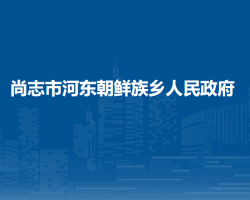 尚志市河东朝鲜族乡人民政府